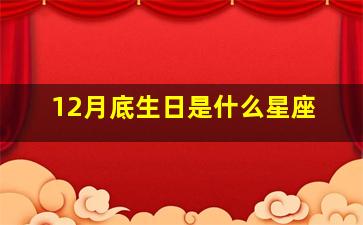 12月底生日是什么星座